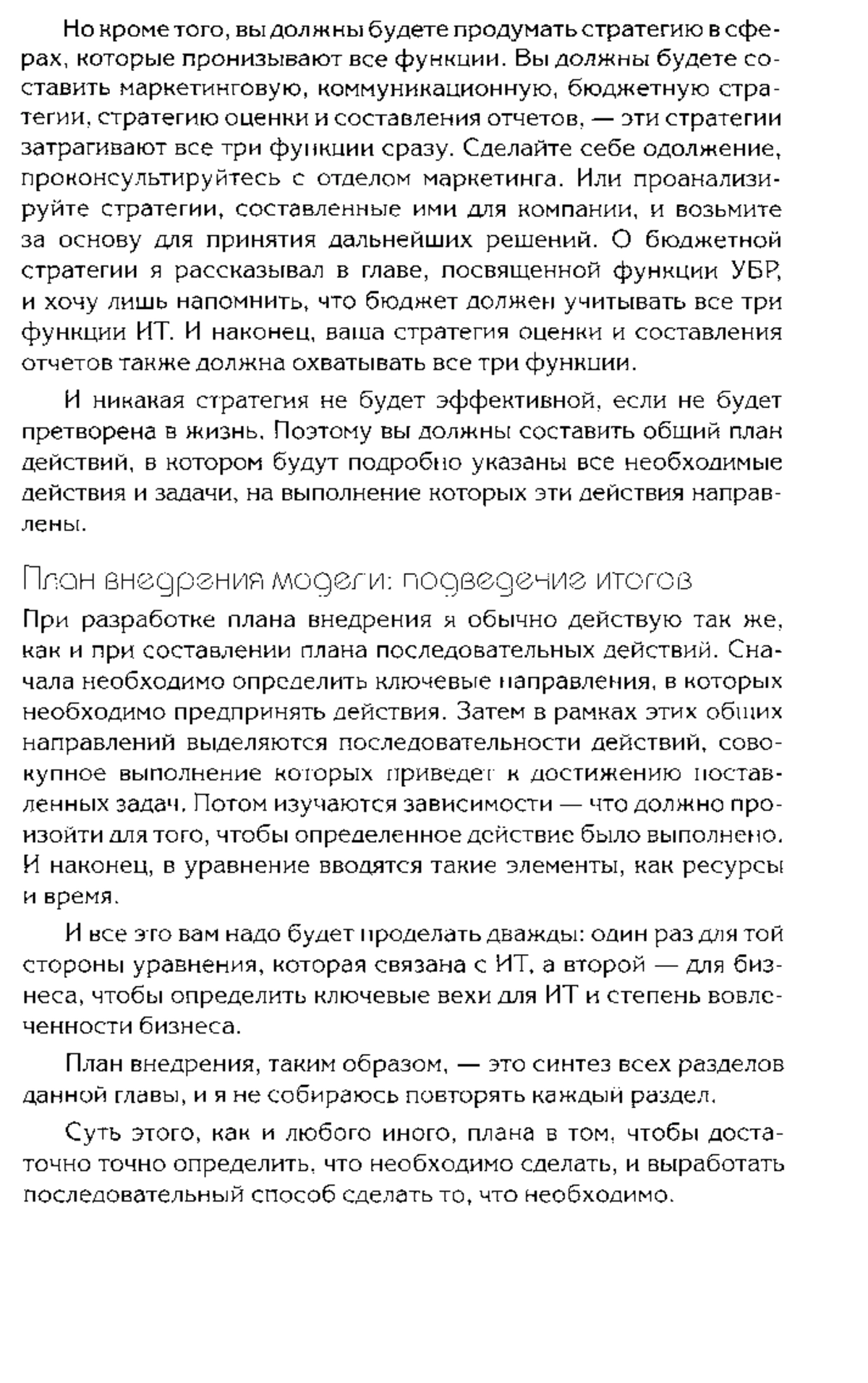 Но кроме того, вы должны будете продумать стратегию в сферах, которые пронизывают все функции. Вы должны будете составить маркетинговую, коммуникационную, бюджетную стратегии, стратегию оценки и составления отчетов, — эти стратегии затрагивают все три функции сразу. Сделайте себе одолжение, проконсультируйтесь с отделом маркетинга. Или проанализируйте стратегии, составленные ими для компании, и возьмите за основу для принятия дальнейших решений. О бюджетной стратегии я рассказывал в главе, посвященной функции УБР, и хочу лишь напомнить, что бюджет должен учитывать все три функции ИТ. И наконец, ваша стратегия оценки и составления отчетов также должна охватывать все три функции.

И никакая стратегия не будет эффективной, если не будет претворена в жизнь. Поэтому вы должны составить общий план действий, в котором будут подробно указаны все необходимые действия и задачи, на выполнение которых эти действия направлены.

План внедрения модели: подведение итогов

При разработке плана внедрения я обычно действую так же, как и при составлении плана последовательных действий. Сначала необходимо определить ключевые направления, в которых необходимо предпринять действия. Затем в рамках этих общих направлений выделяются последовательности действий, совокупное выполнение которых приведет к достижению поставленных задач. Потом изучаются зависимости — что должно произойти для того, чтобы определенное действие было выполнено. И наконец, в уравнение вводятся такие элементы, как ресурсы и время.

И все это вам надо будет проделать дважды: один раз для той стороны уравнения, которая связана с ИТ, а второй — для бизнеса, чтобы определить ключевые вехи для ИТ и степень вовлеченности бизнеса.

План внедрения, таким образом, — это синтез всех разделов данной главы, и я не собираюсь повторять каждый раздел.

Суть этого, как и любого иного, плана в том, чтобы достаточно точно определить, что необходимо сделать, и выработать последовательный способ сделать то, что необходимо.